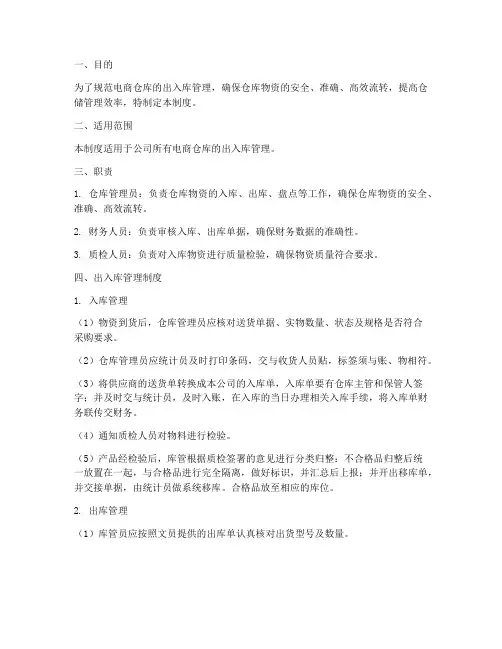 一、目的

为了规范电商仓库的出入库管理，确保仓库物资的安全、准确、高效流转，提高仓储管理效率，特制定本制度。

二、适用范围

本制度适用于公司所有电商仓库的出入库管理。

三、职责

1. 仓库管理员：负责仓库物资的入库、出库、盘点等工作，确保仓库物资的安全、准确、高效流转。

2. 财务人员：负责审核入库、出库单据，确保财务数据的准确性。

3. 质检人员：负责对入库物资进行质量检验，确保物资质量符合要求。

四、出入库管理制度

1. 入库管理

（1）物资到货后，仓库管理员应核对送货单据、实物数量、状态及规格是否符合采购要求。

（2）仓库管理员应统计员及时打印条码，交与收货人员贴，标签须与账、物相符。

（3）将供应商的送货单转换成本公司的入库单，入库单要有仓库主管和保管人签字；并及时交与统计员，及时入账，在入库的当日办理相关入库手续，将入库单财务联传交财务。

（4）通知质检人员对物料进行检验。

（5）产品经检验后，库管根据质检签署的意见进行分类归整：不合格品归整后统一放置在一起，与合格品进行完全隔离，做好标识，并汇总后上报；并开出移库单，并交接单据，由统计员做系统移库。合格品放至相应的库位。

2. 出库管理

（1）库管员应按照文员提供的出库单认真核对出货型号及数量。